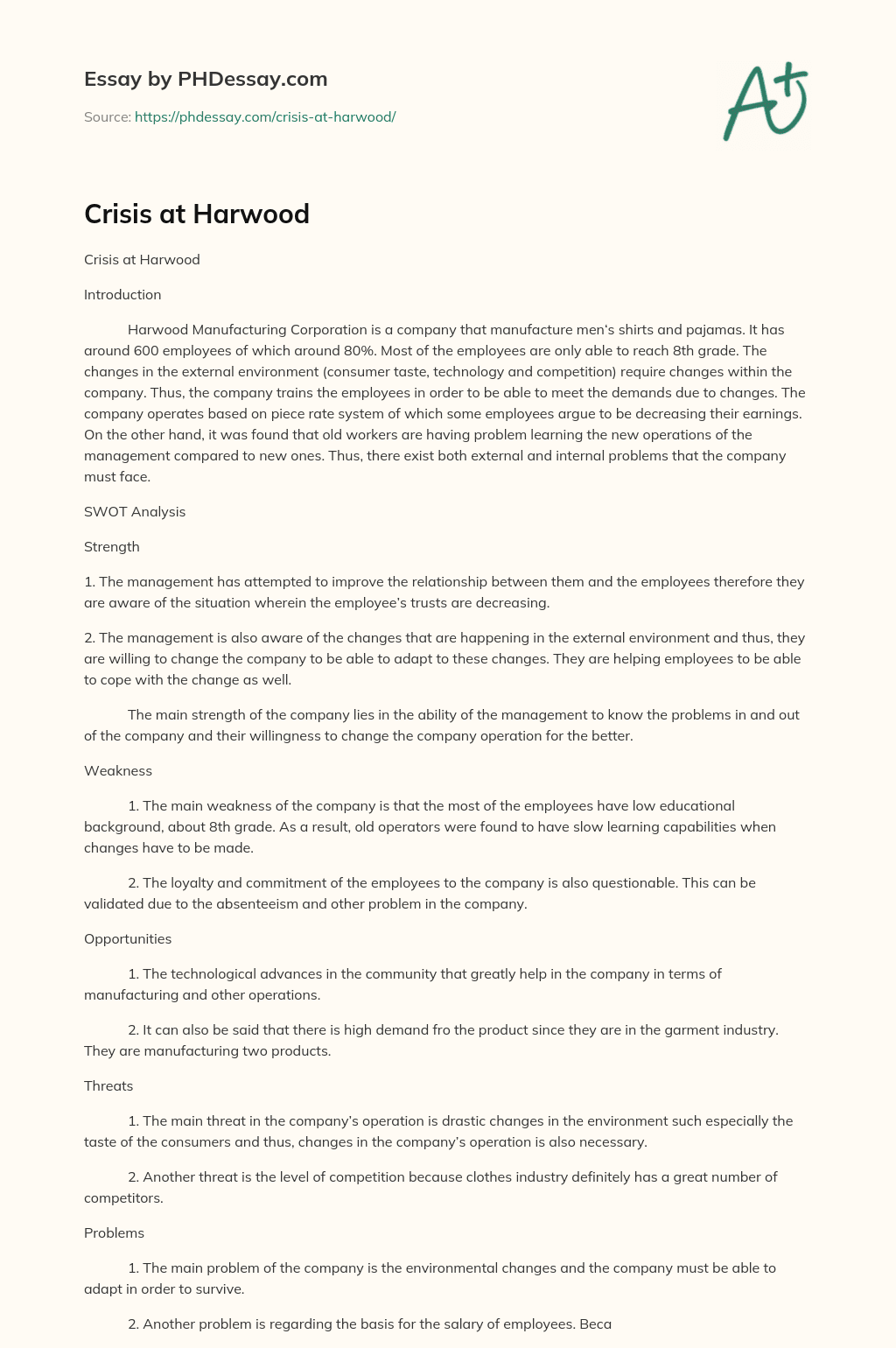 Essay by PHDessay.com

Source: https://phdessay.com/crisis-at-harwood/

A+

Crisis at Harwood

Crisis at Harwood

Introduction

Harwood Manufacturing Corporation is a company that manufacture men's shirts and pajamas. It has around 600 employees of which around 80%. Most of the employees are only able to reach 8th grade. The changes in the external environment (consumer taste, technology and competition) require changes within the company. Thus, the company trains the employees in order to be able to meet the demands due to changes. The company operates based on piece rate system of which some employees argue to be decreasing their earnings. On the other hand, it was found that old workers are having problem learning the new operations of the management compared to new ones. Thus, there exist both external and internal problems that the company must face.

SWOT Analysis

Strength

1. The management has attempted to improve the relationship between them and the employees therefore they are aware of the situation wherein the employee's trusts are decreasing.

2. The management is also aware of the changes that are happening in the external environment and thus, they are willing to change the company to be able to adapt to these changes. They are helping employees to be able to cope with the change as well.

The main strength of the company lies in the ability of the management to know the problems in and out of the company and their willingness to change the company operation for the better.

Weakness

1. The main weakness of the company is that the most of the employees have low educational background, about 8th grade. As a result, old operators were found to have slow learning capabilities when changes have to be made.

2. The loyalty and commitment of the employees to the company is also questionable. This can be validated due to the absenteeism and other problem in the company.

Opportunities

1. The technological advances in the community that greatly help in the company in terms of manufacturing and other operations.

2. It can also be said that there is high demand fro the product since they are in the garment industry. They are manufacturing two products.

Threats

1. The main threat in the company's operation is drastic changes in the environment such especially the taste of the consumers and thus, changes in the company's operation is also necessary.

2. Another threat is the level of competition because clothes industry definitely has a great number of competitors.

Problems

1. The main problem of the company is the environmental changes and the company must be able to adapt in order to survive.

2. Another problem is regarding the basis for the salary of employees. Beca